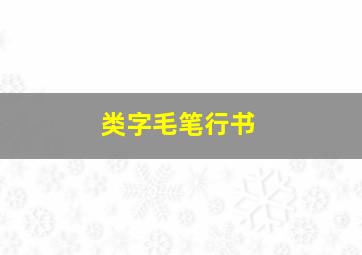 类字毛笔行书